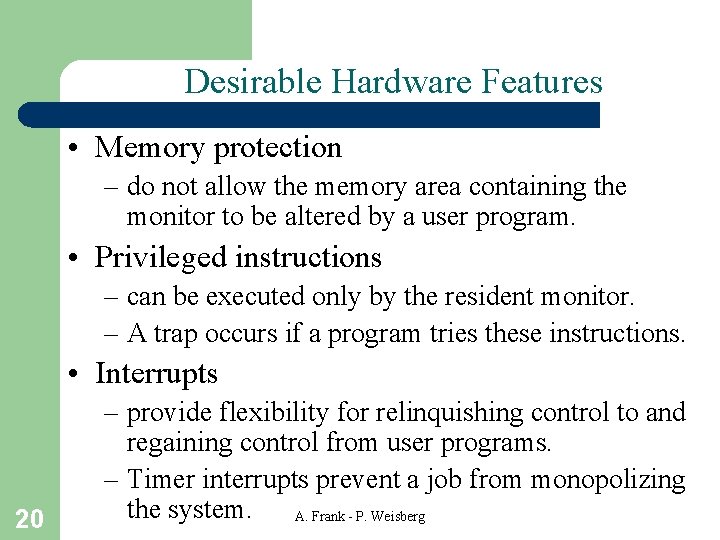 Desirable Hardware Features

• Memory protection
  – do not allow the memory area containing the monitor to be altered by a user program.
• Privileged instructions
  – can be executed only by the resident monitor.
  – A trap occurs if a program tries these instructions.
• Interrupts
  – provide flexibility for relinquishing control to and regaining control from user programs.
  – Timer interrupts prevent a job from monopolizing the system.

20

A. Frank - P. Weisberg